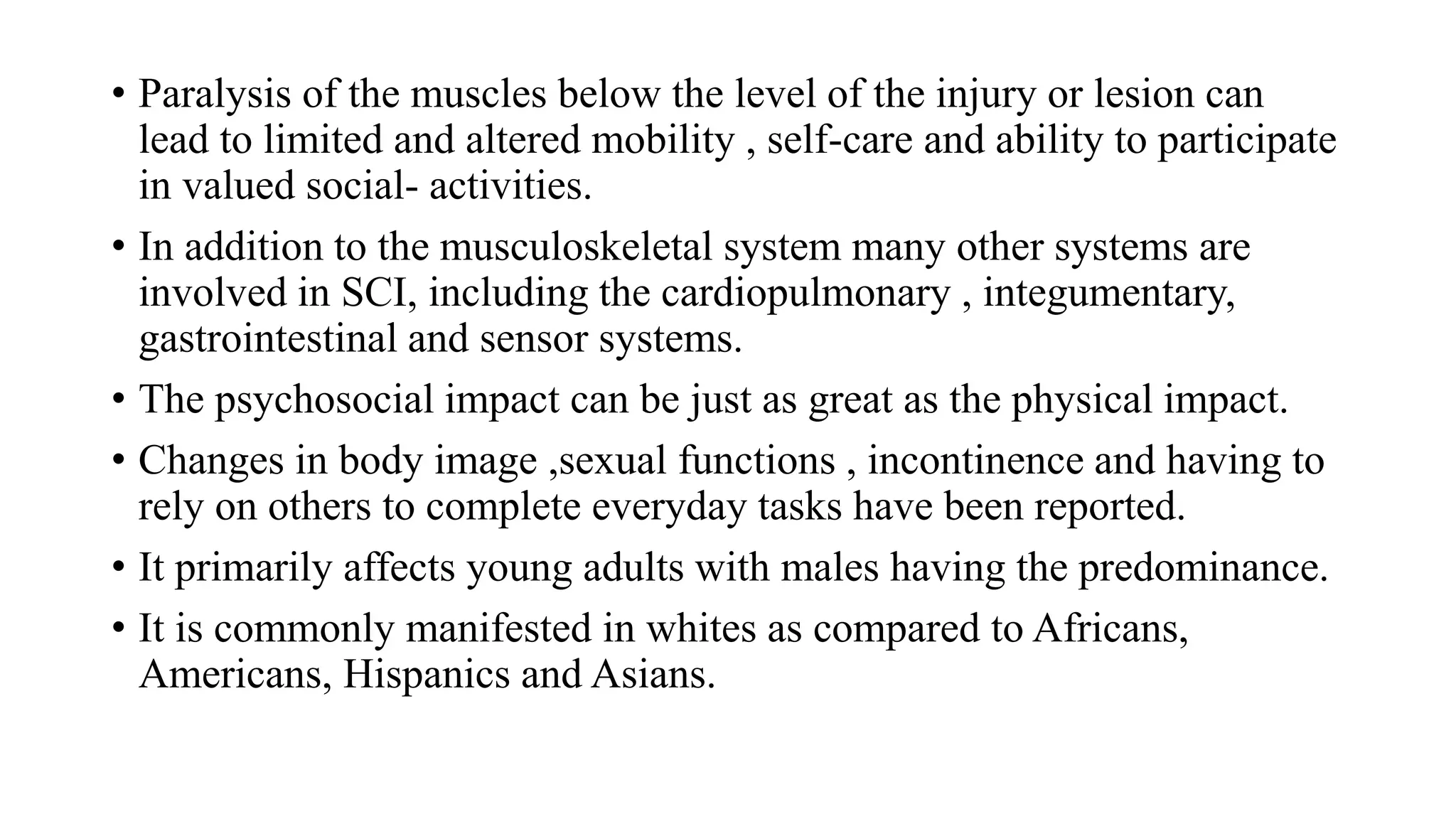 • Paralysis of the muscles below the level of the injury or lesion can lead to limited and altered mobility , self-care and ability to participate in valued social- activities.

• In addition to the musculoskeletal system many other systems are involved in SCI, including the cardiopulmonary , integumentary, gastrointestinal and sensor systems.

• The psychosocial impact can be just as great as the physical impact.

• Changes in body image ,sexual functions , incontinence and having to rely on others to complete everyday tasks have been reported.

• It primarily affects young adults with males having the predominance.

• It is commonly manifested in whites as compared to Africans, Americans, Hispanics and Asians.